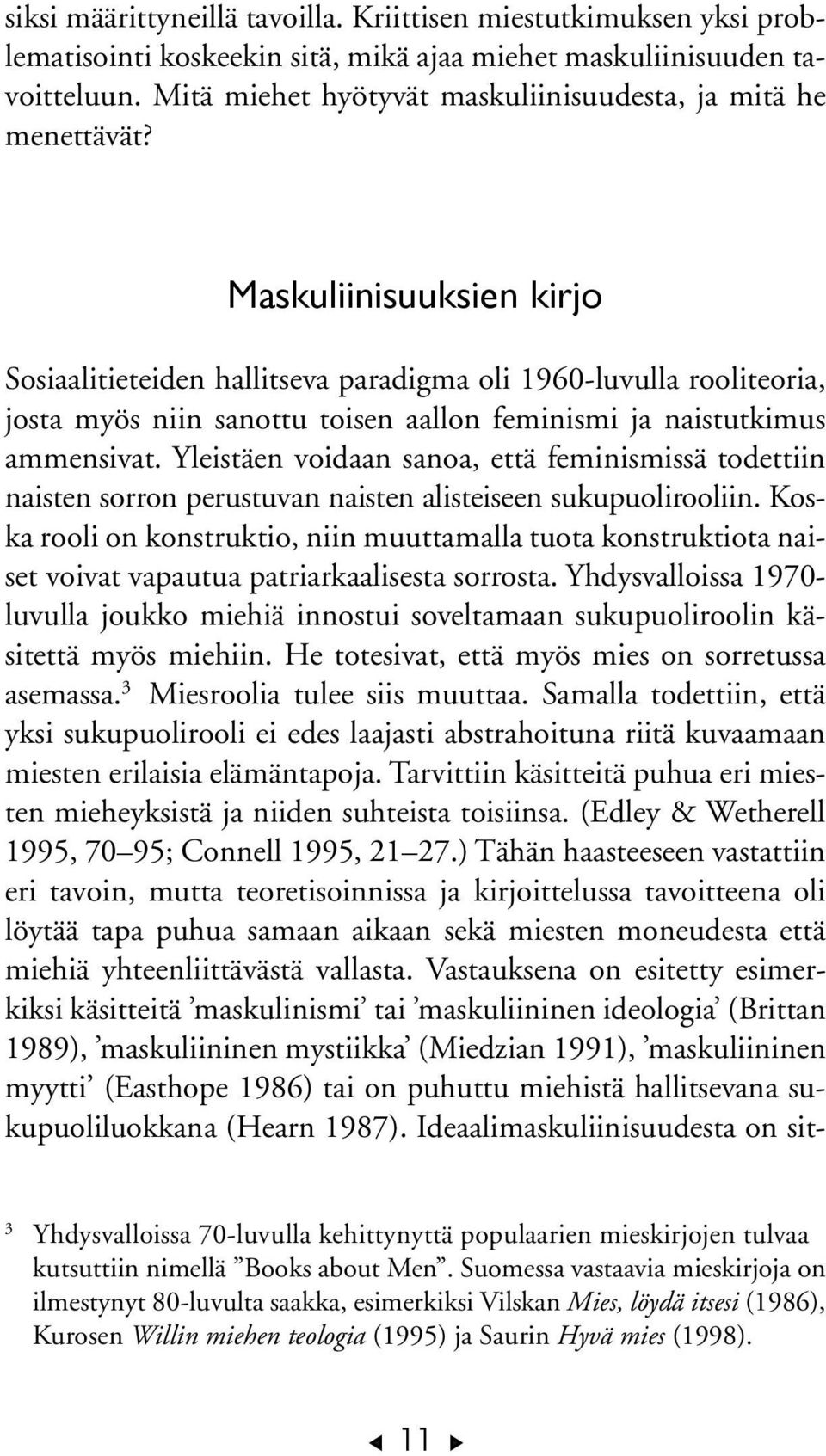 siksi määrittyneillä tavoilla. Kriittisen miestutkimuksen yksi problematisointi koskeekin sitä, mikä ajaa miehet maskuliinisuuden tavoitteluun. Mitä miehet hyötyvät maskuliinisuudesta, ja mitä he menettävät?

Maskuliinisuuksien kirjo

Sosiaalitieteiden hallitseva paradigma oli 1960-luvulla rooliteoria, josta myös niin sanottu toisen aallon feminismi ja naistutkimus ammensivat. Yleistäen voidaan sanoa, että feminismissä todettiin naisten sorron perustuvan naisten alisteiseen sukupuolirooliin. Koska rooli on konstruktio, niin muuttamalla tuota konstruktiota naiset voivat vapautua patriarkaalisesta sorrosta. Yhdysvalloissa 1970-luvulla joukko miehiä innostui soveltamaan sukupuoliroolin käsitettä myös miehiin. He totesivat, että myös mies on sorretussa asemassa.$^3$ Miesroolia tulee siis muuttaa. Samalla todettiin, että yksi sukupuolirooli ei edes laajasti abstrahoituna riitä kuvaamaan miesten erilaisia elämäntapoja. Tarvittiin käsitteitä puhua eri miesten mieheyksistä ja niiden suhteista toisiinsa. (Edley & Wetherell 1995, 70–95; Connell 1995, 21–27.) Tähän haasteeseen vastattiin eri tavoin, mutta teoretisoinnissa ja kirjoittelussa tavoitteena oli löytää tapa puhua samaan aikaan sekä miesten moneudesta että miehiä yhteenliittävästä vallasta. Vastauksena on esitetty esimerkiksi käsitteitä ’maskulinismi’ tai ’maskuliininen ideologia’ (Brittan 1989), ’maskuliininen mystiikka’ (Miedzian 1991), ’maskuliininen myytti’ (Easthope 1986) tai on puhuttu miehistä hallitsevana sukupuoliluokkana (Hearn 1987). Ideaalimaskuliinisuudesta on sit-

$^3$ Yhdysvalloissa 70-luvulla kehittynyttä populaarien mieskirjojen tulvaa kutsuttiin nimellä ”Books about Men”. Suomessa vastaavia mieskirjoja on ilmestynyt 80-luvulta saakka, esimerkiksi Vilskan Mies, löydä itsesi (1986), Kurosen Willin miehen teologia (1995) ja Saurin Hyvä mies (1998).

11